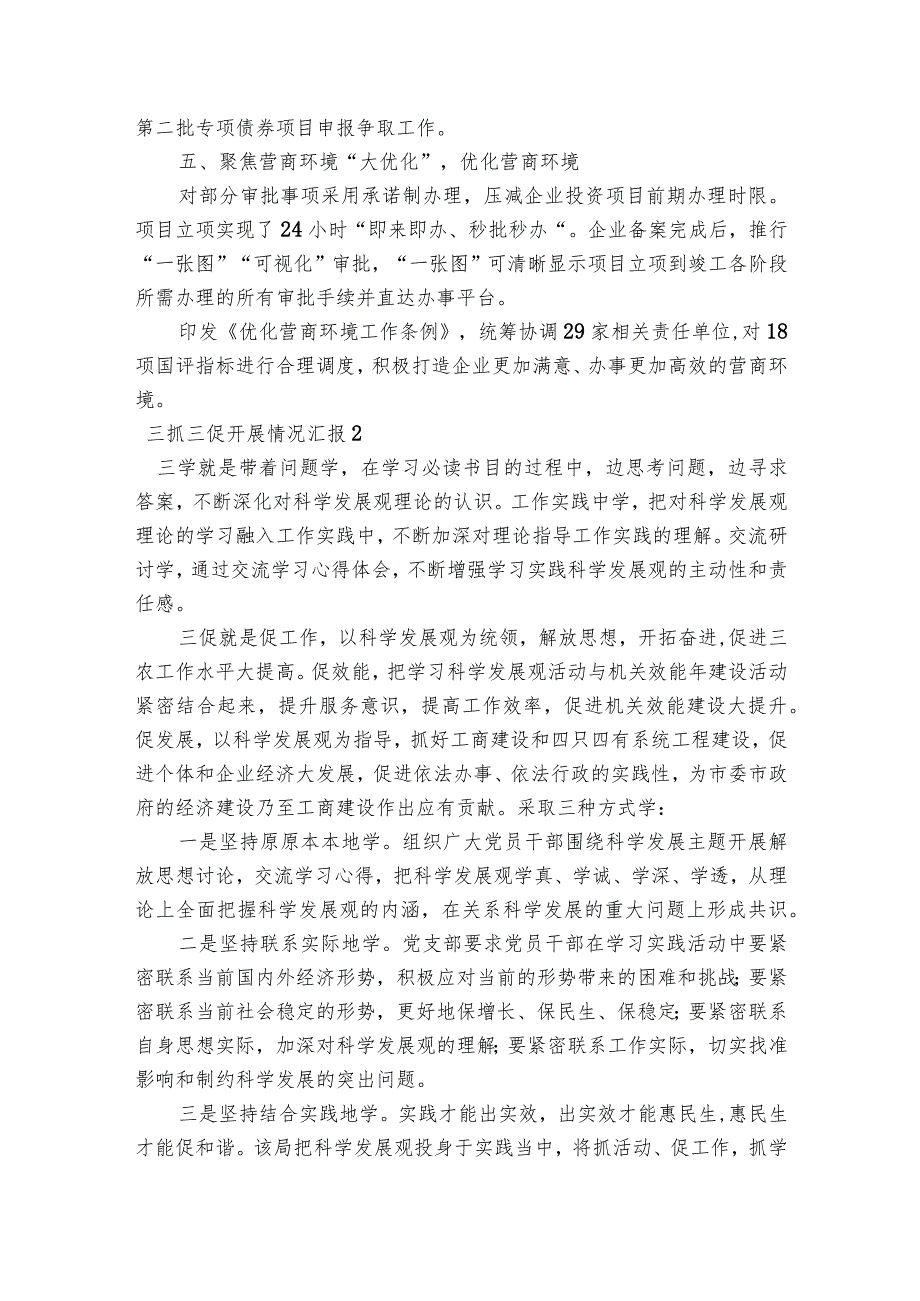 第二批专项债券项目申报争取工作。

五、聚焦营商环境“大优化”，优化营商环境

对部分审批事项采用承诺制办理，压减企业投资项目前期办理时限。项目立项实现了24小时“即来即办、秒批秒办“。企业备案完成后，推行“一张图”“可视化”审批，“一张图”可清晰显示项目立项到竣工各阶段所需办理的所有审批手续并直达办事平台。

印发《优化营商环境工作条例》，统筹协调29家相关责任单位,对18项国评指标进行合理调度，积极打造企业更加满意、办事更加高效的营商环境。

三抓三促开展情况汇报2

三学就是带着问题学，在学习必读书目的过程中，边思考问题，边寻求答案，不断深化对科学发展观理论的认识。工作实践中学，把对科学发展观理论的学习融入工作实践中，不断加深对理论指导工作实践的理解。交流研讨学，通过交流学习心得体会，不断增强学习实践科学发展观的主动性和责任感。

三促就是促工作，以科学发展观为统领，解放思想，开拓奋进,促进三农工作水平大提高。促效能，把学习科学发展观活动与机关效能年建设活动紧密结合起来，提升服务意识，提高工作效率，促进机关效能建设大提升。促发展，以科学发展观为指导，抓好工商建设和四只四有系统工程建设，促进个体和企业经济大发展，促进依法办事、依法行政的实践性，为市委市政府的经济建设乃至工商建设作出应有贡献。采取三种方式学：

一是坚持原原本本地学。组织广大党员干部围绕科学发展主题开展解放思想讨论，交流学习心得，把科学发展观学真、学诚、学深、学透，从理论上全面把握科学发展观的内涵，在关系科学发展的重大问题上形成共识。

二是坚持联系实际地学。党支部要求党员干部在学习实践活动中要紧密联系当前国内外经济形势，积极应对当前的形势带来的困难和挑战;要紧密联系当前社会稳定的形势，更好地保增长、保民生、保稳定;要紧密联系自身思想实际，加深对科学发展观的理解;要紧密联系工作实际，切实找准影响和制约科学发展的突出问题。

三是坚持结合实践地学。实践才能出实效，出实效才能惠民生,惠民生才能促和谐。该局把科学发展观投身于实践当中，将抓活动、促工作，抓学